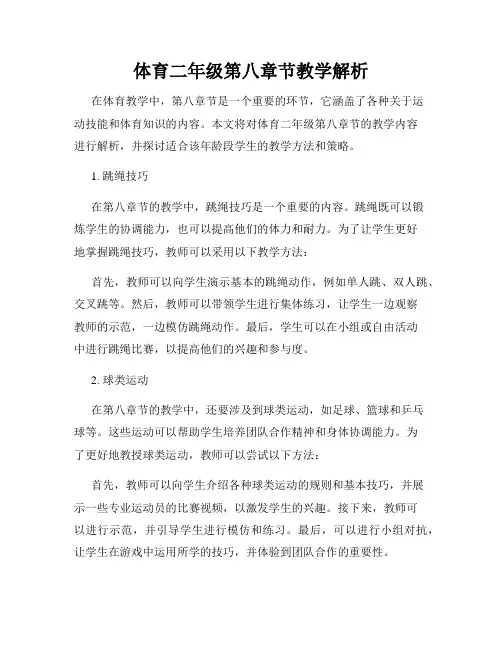 体育二年级第八章节教学解析

在体育教学中，第八章节是一个重要的环节，它涵盖了各种关于运动技能和体育知识的内容。本文将对体育二年级第八章节的教学内容进行解析，并探讨适合该年龄段学生的教学方法和策略。

1. 跳绳技巧

在第八章节的教学中，跳绳技巧是一个重要的内容。跳绳既可以锻炼学生的协调能力，也可以提高他们的体力和耐力。为了让学生更好地掌握跳绳技巧，教师可以采用以下教学方法：

首先，教师可以向学生演示基本的跳绳动作，例如单人跳、双人跳、交叉跳等。然后，教师可以带领学生进行集体练习，让学生一边观察教师的示范，一边模仿跳绳动作。最后，学生可以在小组或自由活动中进行跳绳比赛，以提高他们的兴趣和参与度。

2. 球类运动

在第八章节的教学中，还要涉及到球类运动，如足球、篮球和乒乓球等。这些运动可以帮助学生培养团队合作精神和身体协调能力。为了更好地教授球类运动，教师可以尝试以下方法：

首先，教师可以向学生介绍各种球类运动的规则和基本技巧，并展示一些专业运动员的比赛视频，以激发学生的兴趣。接下来，教师可以进行示范，并引导学生进行模仿和练习。最后，可以进行小组对抗，让学生在游戏中运用所学的技巧，并体验到团队合作的重要性。